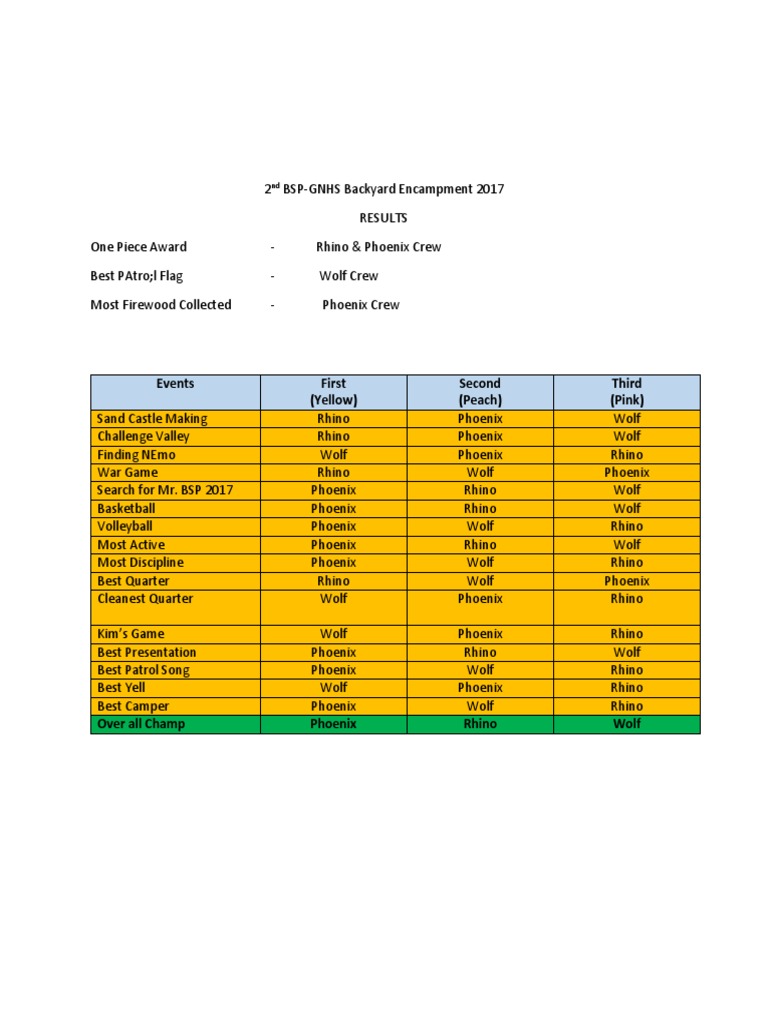 2nd BSP-GNHS Backyard Encampment 2017

RESULTS

One Piece Award - Rhino & Phoenix Crew

Best PAtro;l Flag - Wolf Crew

Most Firewood Collected - Phoenix Crew

| Events | First (Yellow) | Second (Peach) | Third (Pink) |
|---|---|---|---|
| Sand Castle Making | Rhino | Phoenix | Wolf |
| Challenge Valley | Rhino | Phoenix | Wolf |
| Finding NEmo | Wolf | Phoenix | Rhino |
| War Game | Rhino | Wolf | Phoenix |
| Search for Mr. BSP 2017 | Phoenix | Rhino | Wolf |
| Basketball | Phoenix | Rhino | Wolf |
| Volleyball | Phoenix | Wolf | Rhino |
| Most Active | Phoenix | Rhino | Wolf |
| Most Discipline | Phoenix | Wolf | Rhino |
| Best Quarter | Rhino | Wolf | Phoenix |
| Cleanest Quarter | Wolf | Phoenix | Rhino |
| Kim's Game | Wolf | Phoenix | Rhino |
| Best Presentation | Phoenix | Rhino | Wolf |
| Best Patrol Song | Phoenix | Wolf | Rhino |
| Best Yell | Wolf | Phoenix | Rhino |
| Best Camper | Phoenix | Wolf | Rhino |
| Over all Champ | Phoenix | Rhino | Wolf |